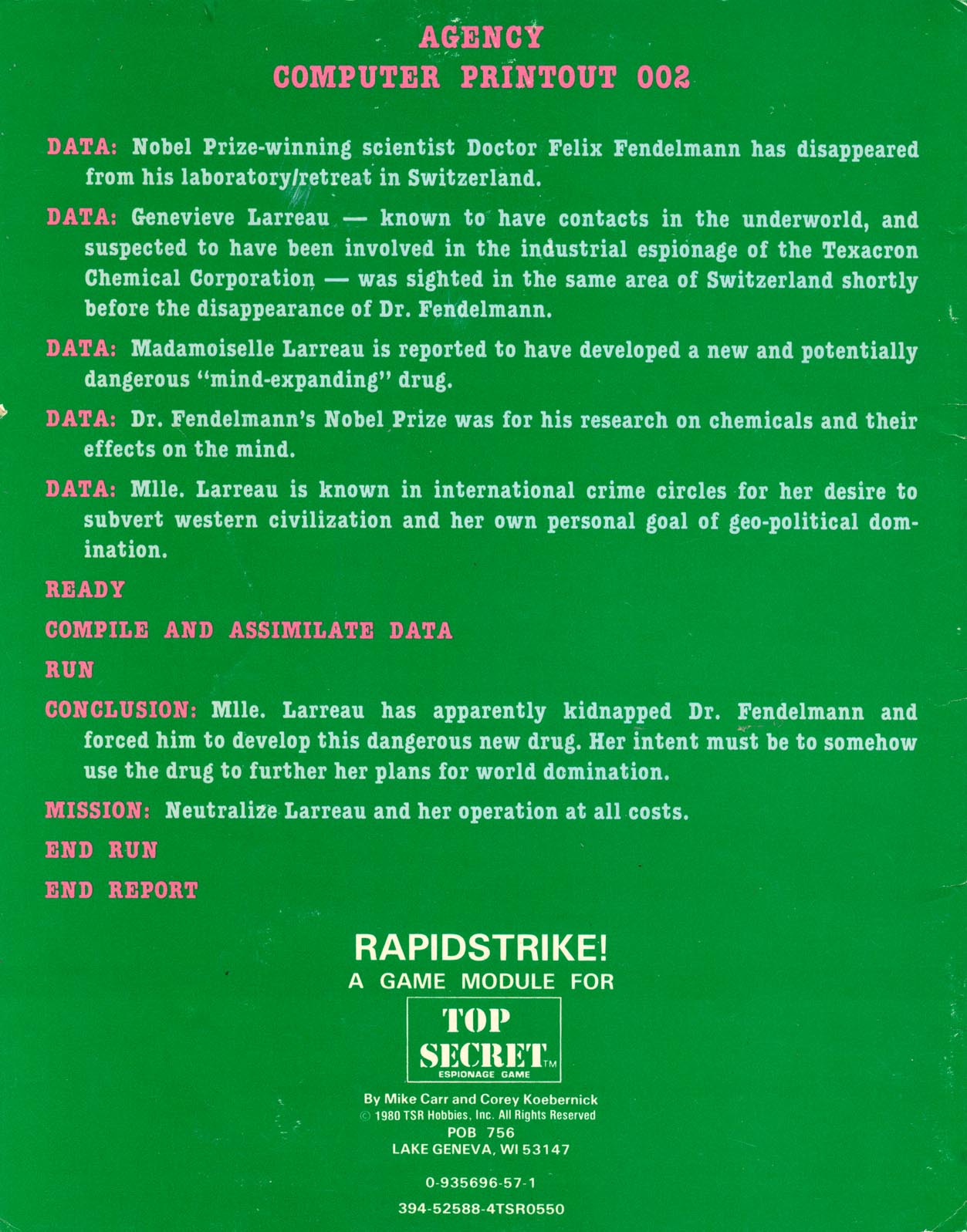 AGENCY
COMPUTER PRINTOUT 002

DATA: Nobel Prize-winning scientist Doctor Felix Fendelmann has disappeared from his laboratory/retreat in Switzerland.

DATA: Genevieve Larreau — known to have contacts in the underworld, and suspected to have been involved in the industrial espionage of the Texacron Chemical Corporation — was sighted in the same area of Switzerland shortly before the disappearance of Dr. Fendelmann.

DATA: Madamoiselle Larreau is reported to have developed a new and potentially dangerous "mind-expanding" drug.

DATA: Dr. Fendelmann's Nobel Prize was for his research on chemicals and their effects on the mind.

DATA: Mlle. Larreau is known in international crime circles for her desire to subvert western civilization and her own personal goal of geo-political domination.

READY

COMPILE AND ASSIMILATE DATA

RUN

CONCLUSION: Mlle. Larreau has apparently kidnapped Dr. Fendelmann and forced him to develop this dangerous new drug. Her intent must be to somehow use the drug to further her plans for world domination.

MISSION: Neutralize Larreau and her operation at all costs.

END RUN

END REPORT

RAPIDSTRIKE!
A GAME MODULE FOR

TOP SECRET™
ESPIONAGE GAME

By Mike Carr and Corey Koebernick
© 1980 TSR Hobbies, Inc. All Rights Reserved
POB 756
LAKE GENEVA, WI 53147

0-935696-57-1

394-52588-4TSR0550